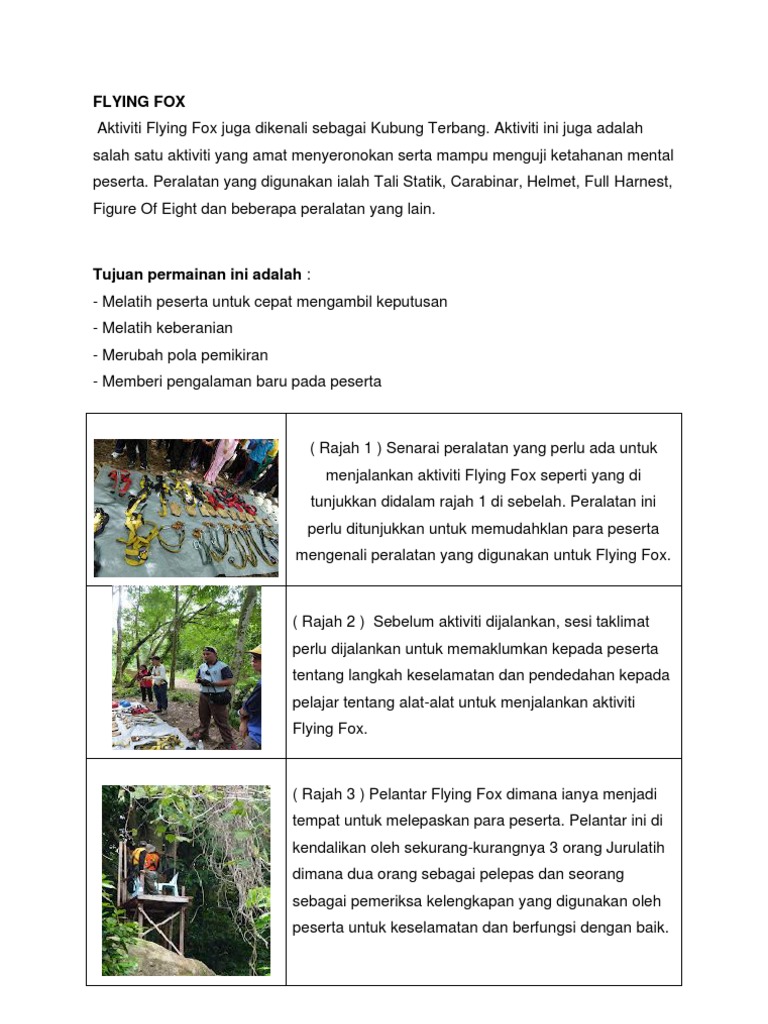 FLYING FOX

Aktiviti Flying Fox juga dikenali sebagai Kubung Terbang. Aktiviti ini juga adalah salah satu aktiviti yang amat menyeronokan serta mampu menguji ketahanan mental peserta. Peralatan yang digunakan ialah Tali Statik, Carabinar, Helmet, Full Harnest, Figure Of Eight dan beberapa peralatan yang lain.

Tujuan permainan ini adalah :
- Melatih peserta untuk cepat mengambil keputusan
- Melatih keberanian
- Merubah pola pemikiran
- Memberi pengalaman baru pada peserta

| | |
|---|---|
| | ( Rajah 1 ) Senarai peralatan yang perlu ada untuk menjalankan aktiviti Flying Fox seperti yang di tunjukkan didalam rajah 1 di sebelah. Peralatan ini perlu ditunjukkan untuk memudahklan para peserta mengenali peralatan yang digunakan untuk Flying Fox. |
| | ( Rajah 2 ) Sebelum aktiviti dijalankan, sesi taklimat perlu dijalankan untuk memaklumkan kepada peserta tentang langkah keselamatan dan pendedahan kepada pelajar tentang alat-alat untuk menjalankan aktiviti Flying Fox. |
| | ( Rajah 3 ) Pelantar Flying Fox dimana ianya menjadi tempat untuk melepaskan para peserta. Pelantar ini di kendalikan oleh sekurang-kurangnya 3 orang Jurulatih dimana dua orang sebagai pelepas dan seorang sebagai pemeriksa kelengkapan yang digunakan oleh peserta untuk keselamatan dan berfungsi dengan baik. |